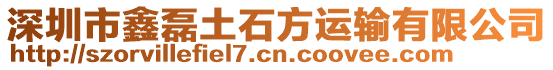 深圳市鑫磊土石方运输有限公司
http://szorvillefiel7.cn.coovee.com